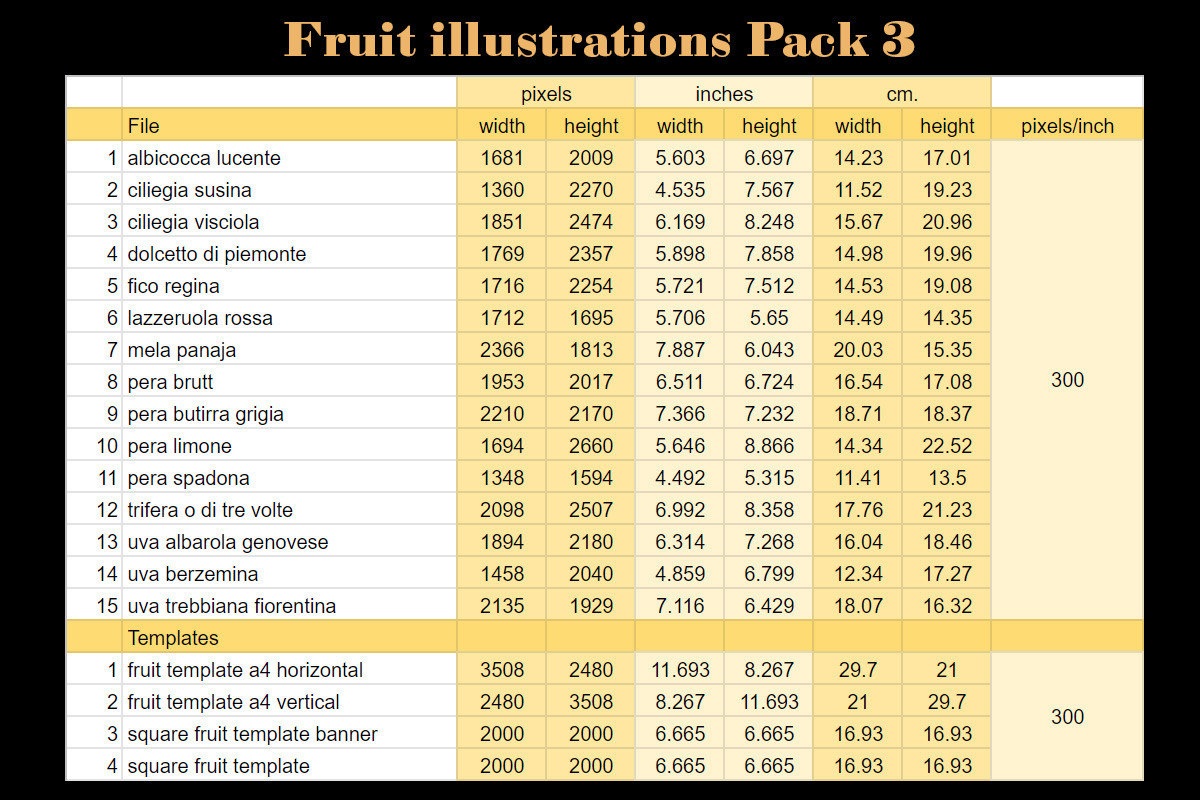 Fruit illustrations Pack 3

| | | pixels | | inches | | cm. | | |
|---|---|---|---|---|---|---|---|---|
| | File | width | height | width | height | width | height | pixels/inch |
| 1 | albicocca lucente | 1681 | 2009 | 5.603 | 6.697 | 14.23 | 17.01 | 300 |
| 2 | ciliegia susina | 1360 | 2270 | 4.535 | 7.567 | 11.52 | 19.23 | |
| 3 | ciliegia visciola | 1851 | 2474 | 6.169 | 8.248 | 15.67 | 20.96 | |
| 4 | dolcetto di piemonte | 1769 | 2357 | 5.898 | 7.858 | 14.98 | 19.96 | |
| 5 | fico regina | 1716 | 2254 | 5.721 | 7.512 | 14.53 | 19.08 | |
| 6 | lazzeruola rossa | 1712 | 1695 | 5.706 | 5.65 | 14.49 | 14.35 | |
| 7 | mela panaja | 2366 | 1813 | 7.887 | 6.043 | 20.03 | 15.35 | |
| 8 | pera brutt | 1953 | 2017 | 6.511 | 6.724 | 16.54 | 17.08 | |
| 9 | pera butirra grigia | 2210 | 2170 | 7.366 | 7.232 | 18.71 | 18.37 | |
| 10 | pera limone | 1694 | 2660 | 5.646 | 8.866 | 14.34 | 22.52 | |
| 11 | pera spadona | 1348 | 1594 | 4.492 | 5.315 | 11.41 | 13.5 | |
| 12 | trifera o di tre volte | 2098 | 2507 | 6.992 | 8.358 | 17.76 | 21.23 | |
| 13 | uva albarola genovese | 1894 | 2180 | 6.314 | 7.268 | 16.04 | 18.46 | |
| 14 | uva berzemina | 1458 | 2040 | 4.859 | 6.799 | 12.34 | 17.27 | |
| 15 | uva trebbiana fiorentina | 2135 | 1929 | 7.116 | 6.429 | 18.07 | 16.32 | |
| | Templates | | | | | | | |
| 1 | fruit template a4 horizontal | 3508 | 2480 | 11.693 | 8.267 | 29.7 | 21 | 300 |
| 2 | fruit template a4 vertical | 2480 | 3508 | 8.267 | 11.693 | 21 | 29.7 | |
| 3 | square fruit template banner | 2000 | 2000 | 6.665 | 6.665 | 16.93 | 16.93 | |
| 4 | square fruit template | 2000 | 2000 | 6.665 | 6.665 | 16.93 | 16.93 | |